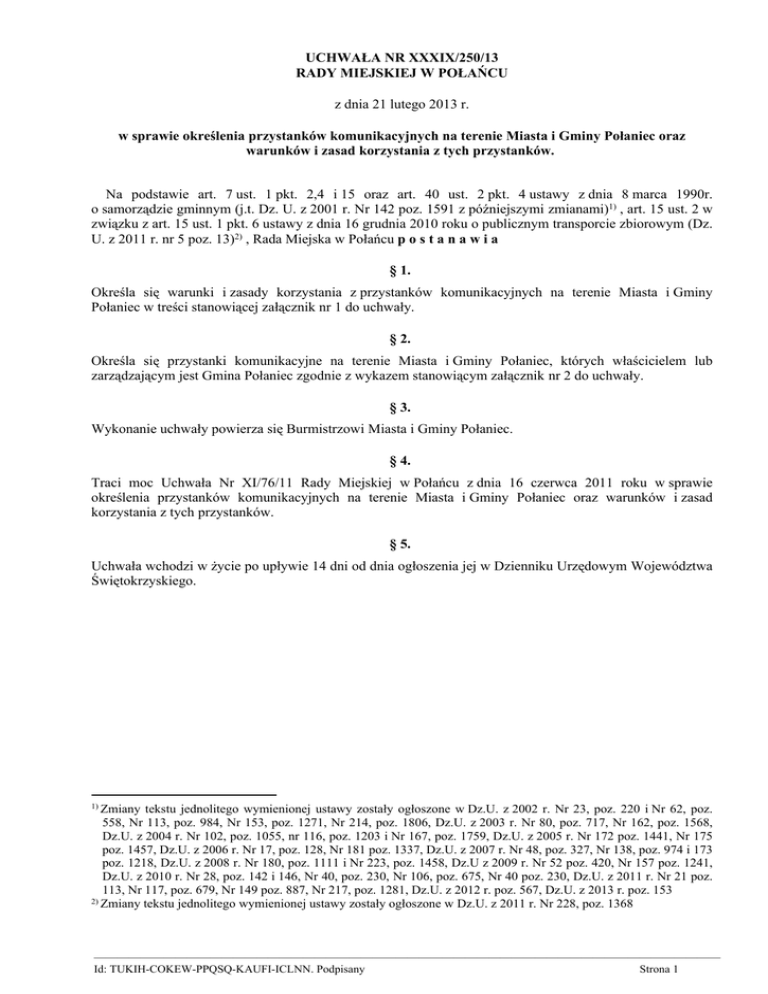 UCHWAŁA NR XXXIX/250/13
RADY MIEJSKIEJ W POŁAŃCU

z dnia 21 lutego 2013 r.

w sprawie określenia przystanków komunikacyjnych na terenie Miasta i Gminy Połaniec oraz warunków i zasad korzystania z tych przystanków.

Na podstawie art. 7 ust. 1 pkt. 2,4 i 15 oraz art. 40 ust. 2 pkt. 4 ustawy z dnia 8 marca 1990r. o samorządzie gminnym (j.t. Dz. U. z 2001 r. Nr 142 poz. 1591 z późniejszymi zmianami)$^{1)}$ , art. 15 ust. 2 w związku z art. 15 ust. 1 pkt. 6 ustawy z dnia 16 grudnia 2010 roku o publicznym transporcie zbiorowym (Dz. U. z 2011 r. nr 5 poz. 13)$^{2)}$ , Rada Miejska w Połańcu p o s t a n a w i a

§ 1.

Określa się warunki i zasady korzystania z przystanków komunikacyjnych na terenie Miasta i Gminy Połaniec w treści stanowiącej załącznik nr 1 do uchwały.

§ 2.

Określa się przystanki komunikacyjne na terenie Miasta i Gminy Połaniec, których właścicielem lub zarządzającym jest Gmina Połaniec zgodnie z wykazem stanowiącym załącznik nr 2 do uchwały.

§ 3.

Wykonanie uchwały powierza się Burmistrzowi Miasta i Gminy Połaniec.

§ 4.

Traci moc Uchwała Nr XI/76/11 Rady Miejskiej w Połańcu z dnia 16 czerwca 2011 roku w sprawie określenia przystanków komunikacyjnych na terenie Miasta i Gminy Połaniec oraz warunków i zasad korzystania z tych przystanków.

§ 5.

Uchwała wchodzi w życie po upływie 14 dni od dnia ogłoszenia jej w Dzienniku Urzędowym Województwa Świętokrzyskiego.

$^{1)}$ Zmiany tekstu jednolitego wymienionej ustawy zostały ogłoszone w Dz.U. z 2002 r. Nr 23, poz. 220 i Nr 62, poz. 558, Nr 113, poz. 984, Nr 153, poz. 1271, Nr 214, poz. 1806, Dz.U. z 2003 r. Nr 80, poz. 717, Nr 162, poz. 1568, Dz.U. z 2004 r. Nr 102, poz. 1055, nr 116, poz. 1203 i Nr 167, poz. 1759, Dz.U. z 2005 r. Nr 172 poz. 1441, Nr 175 poz. 1457, Dz.U. z 2006 r. Nr 17, poz. 128, Nr 181 poz. 1337, Dz.U. z 2007 r. Nr 48, poz. 327, Nr 138, poz. 974 i 173 poz. 1218, Dz.U. z 2008 r. Nr 180, poz. 1111 i Nr 223, poz. 1458, Dz.U z 2009 r. Nr 52 poz. 420, Nr 157 poz. 1241, Dz.U. z 2010 r. Nr 28, poz. 142 i 146, Nr 40, poz. 230, Nr 106, poz. 675, Nr 40 poz. 230, Dz.U. z 2011 r. Nr 21 poz. 113, Nr 117, poz. 679, Nr 149 poz. 887, Nr 217, poz. 1281, Dz.U. z 2012 r. poz. 567, Dz.U. z 2013 r. poz. 153
$^{2)}$ Zmiany tekstu jednolitego wymienionej ustawy zostały ogłoszone w Dz.U. z 2011 r. Nr 228, poz. 1368

Id: TUKIH-COKEW-PPQSQ-KAUFI-ICLNN. Podpisany
Strona 1